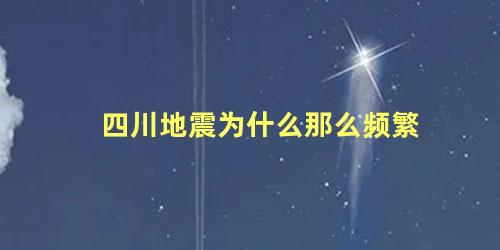 四川地震为什么那么频繁